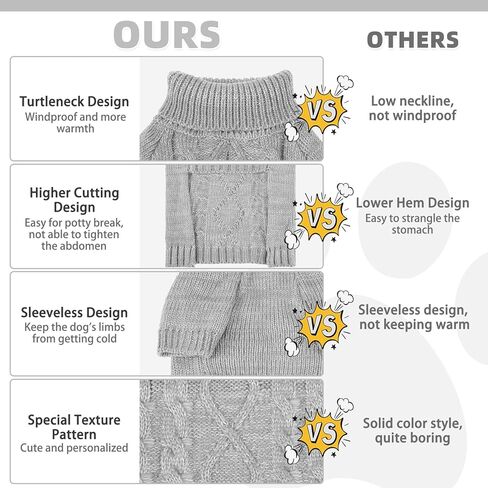 OURS

OTHERS

Turtleneck Design
Windproof and more warmth

VS

Low neckline, not windproof

Higher Cutting Design
Easy for potty break, not able to tighten the abdomen

VS

Lower Hem Design
Easy to strangle the stomach

Sleeveless Design
Keep the dog's limbs from getting cold

VS

Sleeveless design, not keeping warm

Special Texture Pattern
Cute and personalized

VS

Solid color style, quite boring